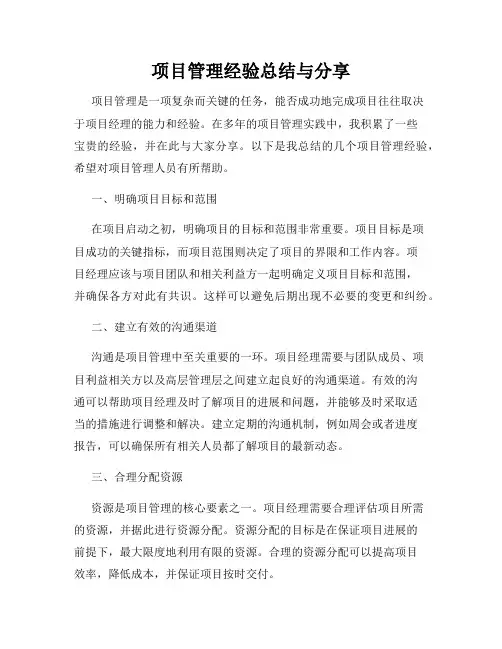 项目管理经验总结与分享

项目管理是一项复杂而关键的任务，能否成功地完成项目往往取决于项目经理的能力和经验。在多年的项目管理实践中，我积累了一些宝贵的经验，并在此与大家分享。以下是我总结的几个项目管理经验，希望对项目管理人员有所帮助。

一、明确项目目标和范围

在项目启动之初，明确项目的目标和范围非常重要。项目目标是项目成功的关键指标，而项目范围则决定了项目的界限和工作内容。项目经理应该与项目团队和相关利益方一起明确定义项目目标和范围，并确保各方对此有共识。这样可以避免后期出现不必要的变更和纠纷。

二、建立有效的沟通渠道

沟通是项目管理中至关重要的一环。项目经理需要与团队成员、项目利益相关方以及高层管理层之间建立起良好的沟通渠道。有效的沟通可以帮助项目经理及时了解项目的进展和问题，并能够及时采取适当的措施进行调整和解决。建立定期的沟通机制，例如周会或者进度报告，可以确保所有相关人员都了解项目的最新动态。

三、合理分配资源

资源是项目管理的核心要素之一。项目经理需要合理评估项目所需的资源，并据此进行资源分配。资源分配的目标是在保证项目进展的前提下，最大限度地利用有限的资源。合理的资源分配可以提高项目效率，降低成本，并保证项目按时交付。